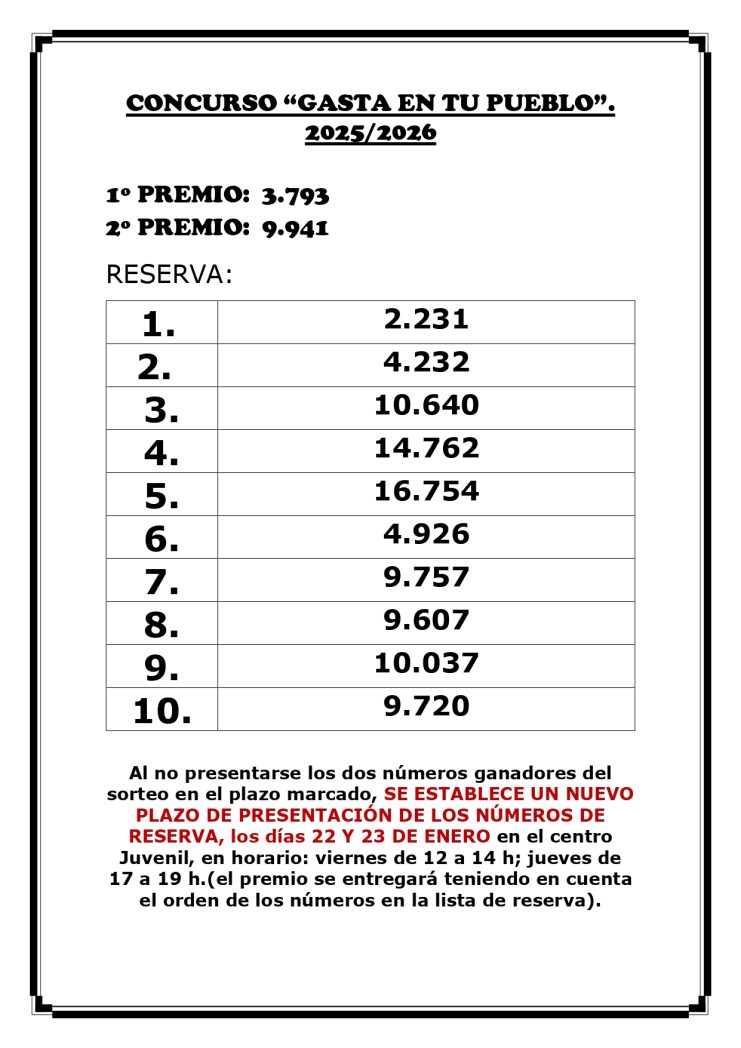 CONCURSO “GASTA EN TU PUEBLO”.
2025/2026

1º PREMIO: 3.793
2º PREMIO: 9.941

RESERVA:

| 1. | 2.231 |
|---|---|
| 2. | 4.232 |
| 3. | 10.640 |
| 4. | 14.762 |
| 5. | 16.754 |
| 6. | 4.926 |
| 7. | 9.757 |
| 8. | 9.607 |
| 9. | 10.037 |
| 10. | 9.720 |

Al no presentarse los dos números ganadores del sorteo en el plazo marcado, SE ESTABLECE UN NUEVO PLAZO DE PRESENTACIÓN DE LOS NÚMEROS DE RESERVA, los días 22 Y 23 DE ENERO en el centro Juvenil, en horario: viernes de 12 a 14 h; jueves de 17 a 19 h.(el premio se entregará teniendo en cuenta el orden de los números en la lista de reserva).